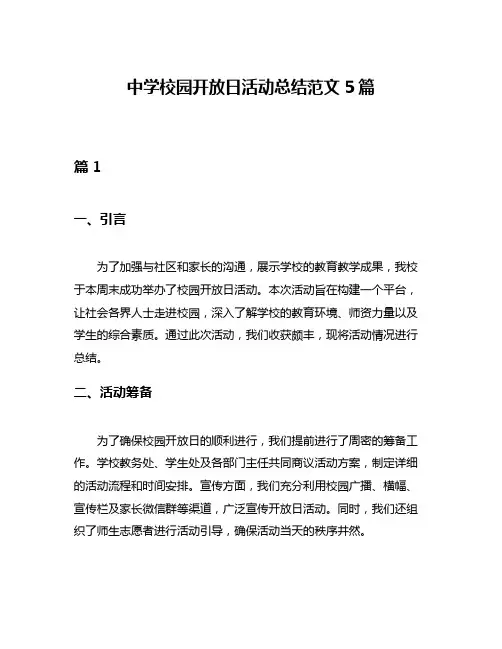 中学校园开放日活动总结范文 5 篇

篇 1

一、引言

为了加强与社区和家长的沟通，展示学校的教育教学成果，我校于本周末成功举办了校园开放日活动。本次活动旨在构建一个平台，让社会各界人士走进校园，深入了解学校的教育环境、师资力量以及学生的综合素质。通过此次活动，我们收获颇丰，现将活动情况进行总结。

二、活动筹备

为了确保校园开放日的顺利进行，我们提前进行了周密的筹备工作。学校教务处、学生处及各部门主任共同商议活动方案，制定详细的活动流程和时间安排。宣传方面，我们充分利用校园广播、横幅、宣传栏及家长微信群等渠道，广泛宣传开放日活动。同时，我们还组织了师生志愿者进行活动引导，确保活动当天的秩序井然。